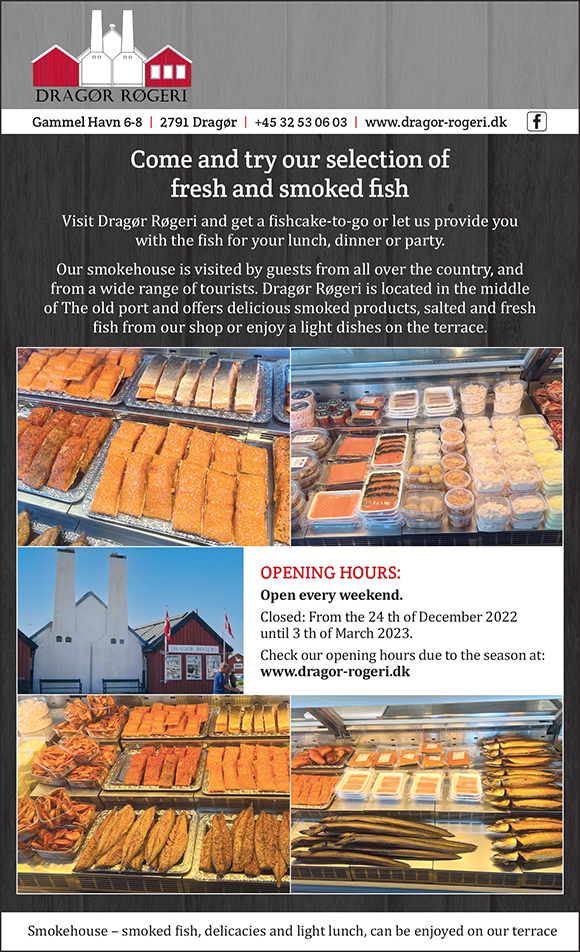 DRAGØR RØGERI

Gammel Havn 6-8 | 2791 Dragør | +45 32 53 06 03 | www.dragor-rogeri.dk

Come and try our selection of fresh and smoked fish

Visit Dragør Røgeri and get a fishcake-to-go or let us provide you with the fish for your lunch, dinner or party.

Our smokehouse is visited by guests from all over the country, and from a wide range of tourists. Dragør Røgeri is located in the middle of The old port and offers delicious smoked products, salted and fresh fish from our shop or enjoy a light dishes on the terrace.

OPENING HOURS:

Open every weekend.

Closed: From the 24 th of December 2022 until 3 th of March 2023.

Check our opening hours due to the season at: www.dragor-rogeri.dk

Smokehouse – smoked fish, delicacies and light lunch, can be enjoyed on our terrace